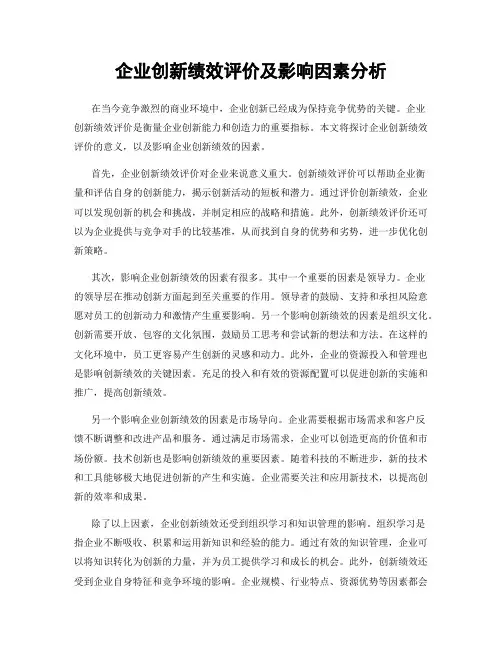 企业创新绩效评价及影响因素分析

在当今竞争激烈的商业环境中，企业创新已经成为保持竞争优势的关键。企业创新绩效评价是衡量企业创新能力和创造力的重要指标。本文将探讨企业创新绩效评价的意义，以及影响企业创新绩效的因素。

首先，企业创新绩效评价对企业来说意义重大。创新绩效评价可以帮助企业衡量和评估自身的创新能力，揭示创新活动的短板和潜力。通过评价创新绩效，企业可以发现创新的机会和挑战，并制定相应的战略和措施。此外，创新绩效评价还可以为企业提供与竞争对手的比较基准，从而找到自身的优势和劣势，进一步优化创新策略。

其次，影响企业创新绩效的因素有很多。其中一个重要的因素是领导力。企业的领导层在推动创新方面起到至关重要的作用。领导者的鼓励、支持和承担风险意愿对员工的创新动力和激情产生重要影响。另一个影响创新绩效的因素是组织文化。创新需要开放、包容的文化氛围，鼓励员工思考和尝试新的想法和方法。在这样的文化环境中，员工更容易产生创新的灵感和动力。此外，企业的资源投入和管理也是影响创新绩效的关键因素。充足的投入和有效的资源配置可以促进创新的实施和推广，提高创新绩效。

另一个影响企业创新绩效的因素是市场导向。企业需要根据市场需求和客户反馈不断调整和改进产品和服务。通过满足市场需求，企业可以创造更高的价值和市场份额。技术创新也是影响创新绩效的重要因素。随着科技的不断进步，新的技术和工具能够极大地促进创新的产生和实施。企业需要关注和应用新技术，以提高创新的效率和成果。

除了以上因素，企业创新绩效还受到组织学习和知识管理的影响。组织学习是指企业不断吸收、积累和运用新知识和经验的能力。通过有效的知识管理，企业可以将知识转化为创新的力量，并为员工提供学习和成长的机会。此外，创新绩效还受到企业自身特征和竞争环境的影响。企业规模、行业特点、资源优势等因素都会